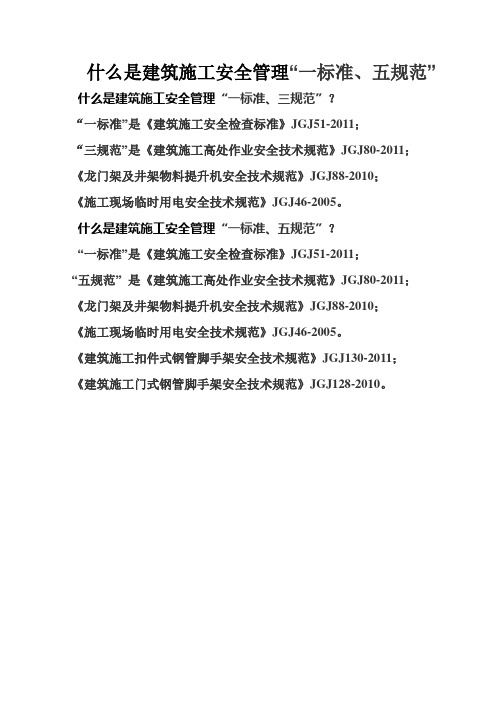 什么是建筑施工安全管理“一标准、五规范”

什么是建筑施工安全管理“一标准、三规范”？

“一标准”是《建筑施工安全检查标准》JGJ51-2011；

“三规范”是《建筑施工高处作业安全技术规范》JGJ80-2011；

《龙门架及井架物料提升机安全技术规范》JGJ88-2010；

《施工现场临时用电安全技术规范》JGJ46-2005。

什么是建筑施工安全管理“一标准、五规范”？

“一标准”是《建筑施工安全检查标准》JGJ51-2011；

“五规范”是《建筑施工高处作业安全技术规范》JGJ80-2011；

《龙门架及井架物料提升机安全技术规范》JGJ88-2010；

《施工现场临时用电安全技术规范》JGJ46-2005。

《建筑施工扣件式钢管脚手架安全技术规范》JGJ130-2011；

《建筑施工门式钢管脚手架安全技术规范》JGJ128-2010。